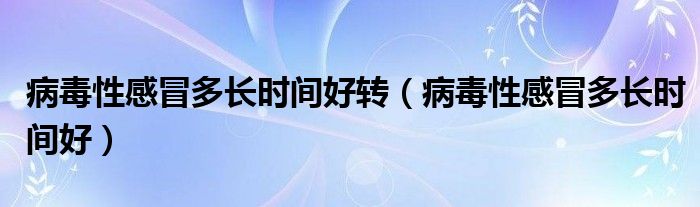 病毒性感冒多长时间好转（病毒性感冒多长时间好）